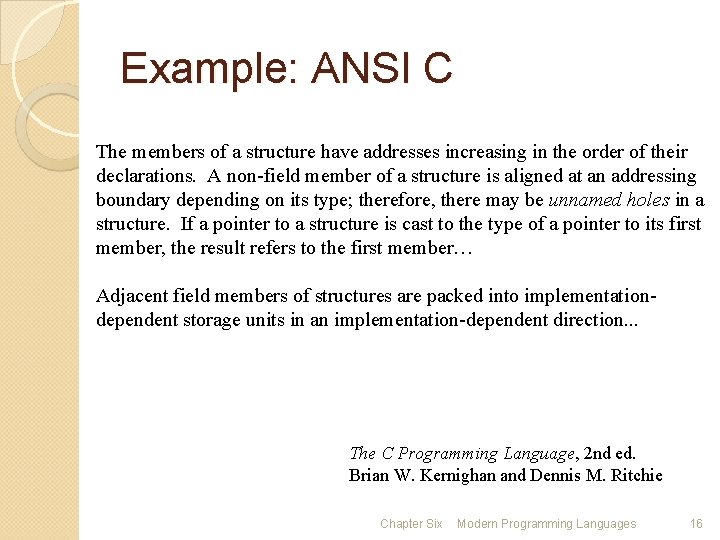 Example: ANSI C

The members of a structure have addresses increasing in the order of their declarations. A non-field member of a structure is aligned at an addressing boundary depending on its type; therefore, there may be unnamed holes in a structure. If a pointer to a structure is cast to the type of a pointer to its first member, the result refers to the first member…

Adjacent field members of structures are packed into implementation-dependent storage units in an implementation-dependent direction...

The C Programming Language, 2nd ed.
Brian W. Kernighan and Dennis M. Ritchie

Chapter Six Modern Programming Languages 16